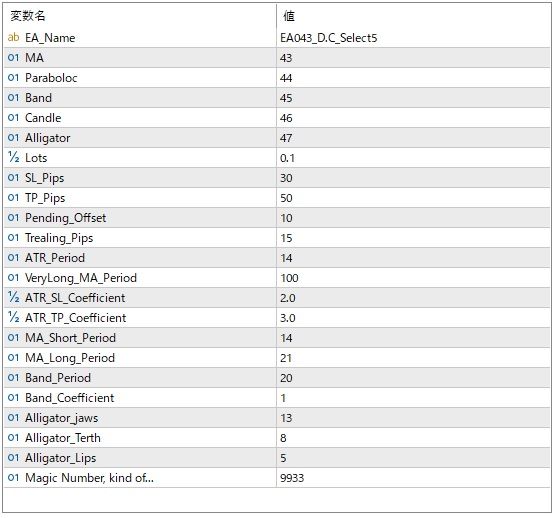 | 変数名 | 値 |
|---|---|
| ab EA_Name | EA043_D.C_Select5 |
| 01 MA | 43 |
| 01 Paraboloc | 44 |
| 01 Band | 45 |
| 01 Candle | 46 |
| 01 Alligator | 47 |
| ½ Lots | 0.1 |
| 01 SL_Pips | 30 |
| 01 TP_Pips | 50 |
| 01 Pending_Offset | 10 |
| 01 Trealing_Pips | 15 |
| 01 ATR_Period | 14 |
| 01 VeryLong_MA_Period | 100 |
| ½ ATR_SL_Coefficient | 2.0 |
| ½ ATR_TP_Coefficient | 3.0 |
| 01 MA_Short_Period | 14 |
| 01 MA_Long_Period | 21 |
| 01 Band_Period | 20 |
| 01 Band_Coefficient | 1 |
| 01 Alligator_jaws | 13 |
| 01 Alligator_Terth | 8 |
| 01 Alligator_Lips | 5 |
| 01 Magic Number, kind of... | 9933 |